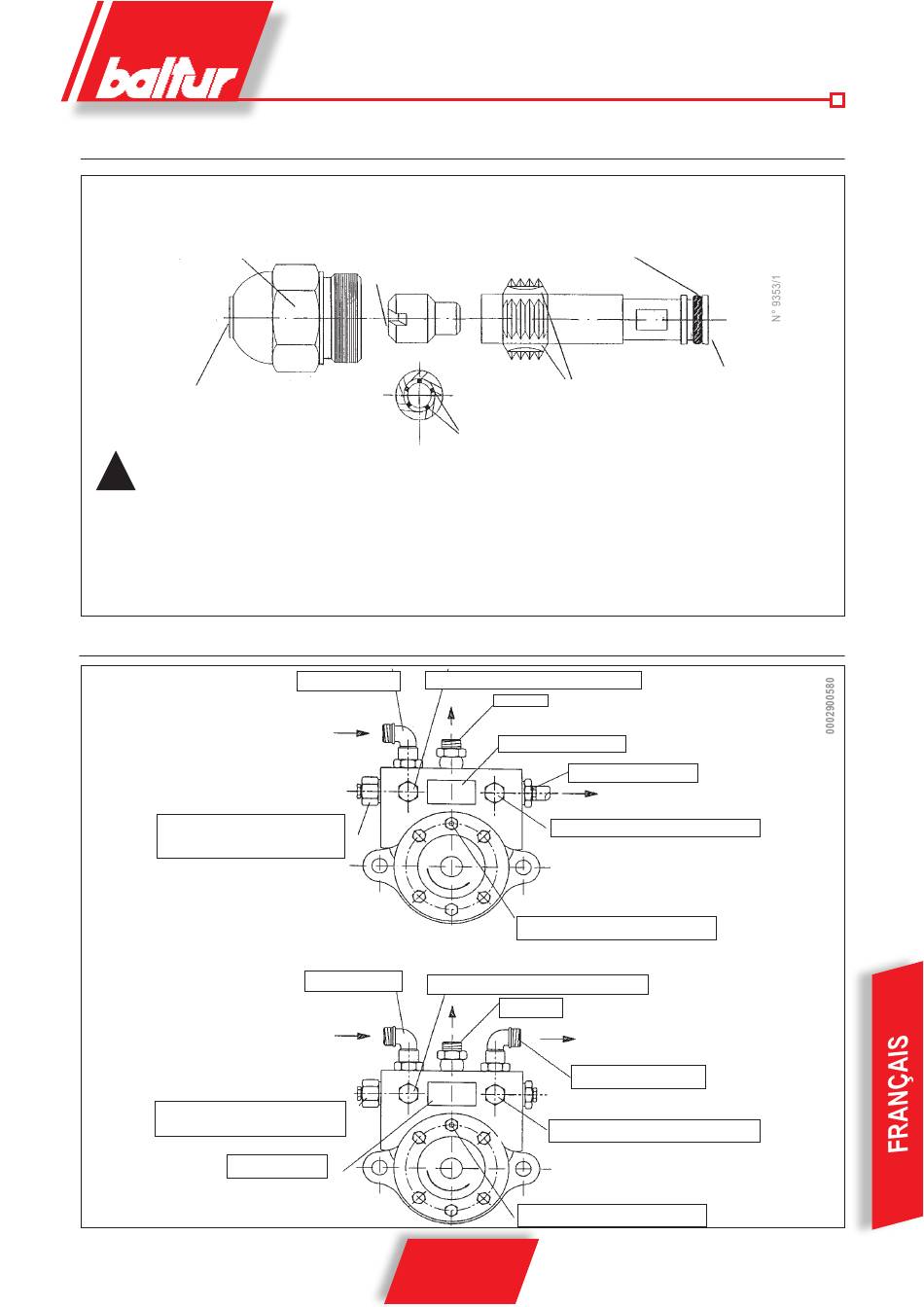 baltur

N° 9353/1

0002900580

FRANÇAIS